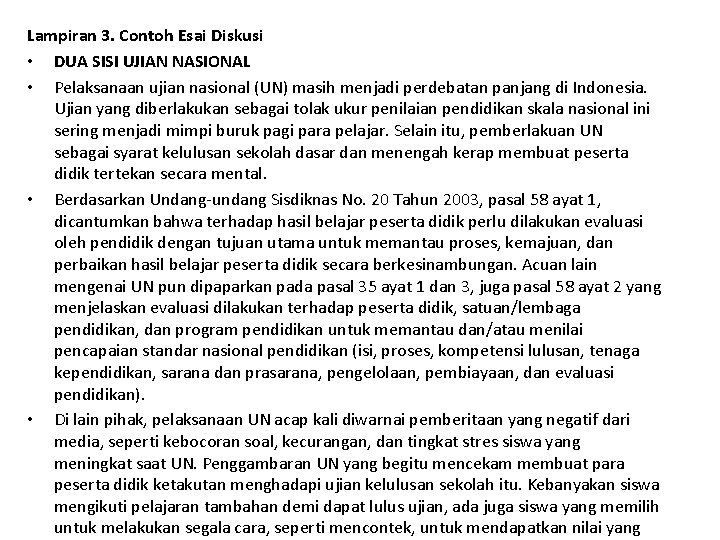 Lampiran 3. Contoh Esai Diskusi

• DUA SISI UJIAN NASIONAL

• Pelaksanaan ujian nasional (UN) masih menjadi perdebatan panjang di Indonesia. Ujian yang diberlakukan sebagai tolak ukur penilaian pendidikan skala nasional ini sering menjadi mimpi buruk pagi para pelajar. Selain itu, pemberlakuan UN sebagai syarat kelulusan sekolah dasar dan menengah kerap membuat peserta didik tertekan secara mental.

• Berdasarkan Undang-undang Sisdiknas No. 20 Tahun 2003, pasal 58 ayat 1, dicantumkan bahwa terhadap hasil belajar peserta didik perlu dilakukan evaluasi oleh pendidik dengan tujuan utama untuk memantau proses, kemajuan, dan perbaikan hasil belajar peserta didik secara berkesinambungan. Acuan lain mengenai UN pun dipaparkan pada pasal 35 ayat 1 dan 3, juga pasal 58 ayat 2 yang menjelaskan evaluasi dilakukan terhadap peserta didik, satuan/lembaga pendidikan, dan program pendidikan untuk memantau dan/atau menilai pencapaian standar nasional pendidikan (isi, proses, kompetensi lulusan, tenaga kependidikan, sarana dan prasarana, pengelolaan, pembiayaan, dan evaluasi pendidikan).

• Di lain pihak, pelaksanaan UN acap kali diwarnai pemberitaan yang negatif dari media, seperti kebocoran soal, kecurangan, dan tingkat stres siswa yang meningkat saat UN. Penggambaran UN yang begitu mencekam membuat para peserta didik ketakutan menghadapi ujian kelulusan sekolah itu. Kebanyakan siswa mengikuti pelajaran tambahan demi dapat lulus ujian, ada juga siswa yang memilih untuk melakukan segala cara, seperti mencontek, untuk mendapatkan nilai yang